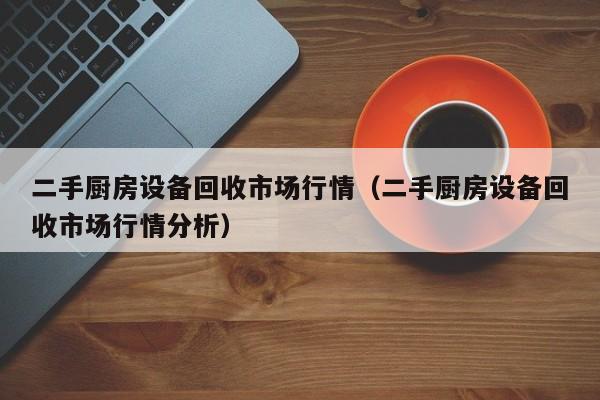 二手厨房设备回收市场行情（二手厨房设备回收市场行情分析）